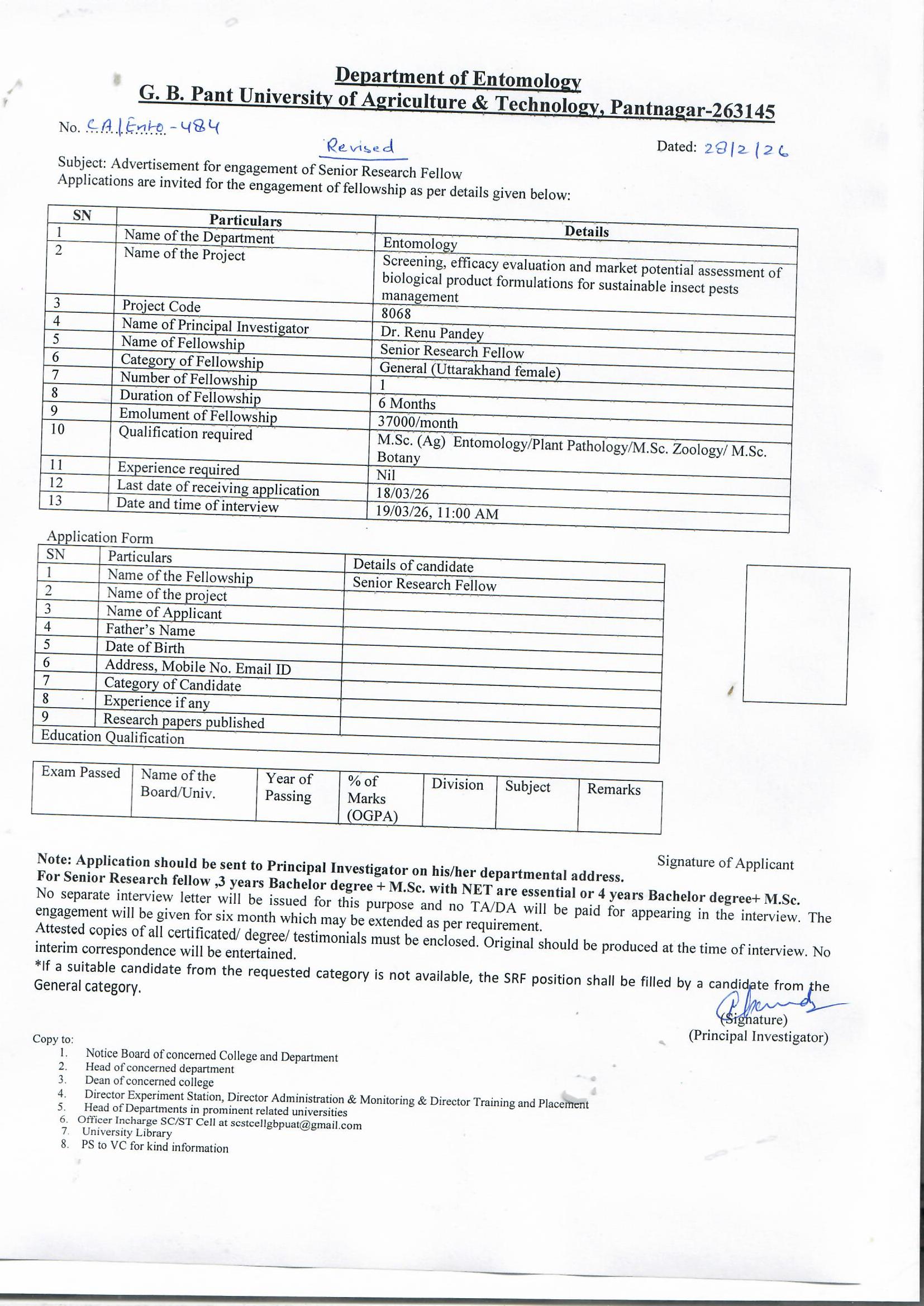 Department of Entomology
G. B. Pant University of Agriculture & Technology, Pantnagar-263145

No. CA/Ento-484

Revised

Dated: 28/2/26

Subject: Advertisement for engagement of Senior Research Fellow
Applications are invited for the engagement of fellowship as per details given below:

| SN | Particulars | Details |
|---|---|---|
| 1 | Name of the Department | Entomology |
| 2 | Name of the Project | Screening, efficacy evaluation and market potential assessment of biological product formulations for sustainable insect pests management |
| 3 | Project Code | 8068 |
| 4 | Name of Principal Investigator | Dr. Renu Pandey |
| 5 | Name of Fellowship | Senior Research Fellow |
| 6 | Category of Fellowship | General (Uttarakhand female) |
| 7 | Number of Fellowship | 1 |
| 8 | Duration of Fellowship | 6 Months |
| 9 | Emolument of Fellowship | 37000/month |
| 10 | Qualification required | M.Sc. (Ag) Entomology/Plant Pathology/M.Sc. Zoology/ M.Sc. Botany |
| 11 | Experience required | Nil |
| 12 | Last date of receiving application | 18/03/26 |
| 13 | Date and time of interview | 19/03/26, 11:00 AM |

Application Form

| SN | Particulars | Details of candidate |
|---|---|---|
| 1 | Name of the Fellowship | Senior Research Fellow |
| 2 | Name of the project | |
| 3 | Name of Applicant | |
| 4 | Father's Name | |
| 5 | Date of Birth | |
| 6 | Address, Mobile No. Email ID | |
| 7 | Category of Candidate | |
| 8 | Experience if any | |
| 9 | Research papers published | |
| Education Qualification | | |

| Exam Passed | Name of the Board/Univ. | Year of Passing | % of Marks (OGPA) | Division | Subject | Remarks |
|---|---|---|---|---|---|---|
| | | | | | | |

Signature of Applicant

Note: Application should be sent to Principal Investigator on his/her departmental address.
For Senior Research fellow ,3 years Bachelor degree + M.Sc. with NET are essential or 4 years Bachelor degree+ M.Sc.
No separate interview letter will be issued for this purpose and no TA/DA will be paid for appearing in the interview. The engagement will be given for six month which may be extended as per requirement.
Attested copies of all certificated/ degree/ testimonials must be enclosed. Original should be produced at the time of interview. No interim correspondence will be entertained.
*If a suitable candidate from the requested category is not available, the SRF position shall be filled by a candidate from the General category.

(Signature)
(Principal Investigator)

Copy to:
1. Notice Board of concerned College and Department
2. Head of concerned department
3. Dean of concerned college
4. Director Experiment Station, Director Administration & Monitoring & Director Training and Placement
5. Head of Departments in prominent related universities
6. Officer Incharge SC/ST Cell at scstcellgbpuat@gmail.com
7. University Library
8. PS to VC for kind information